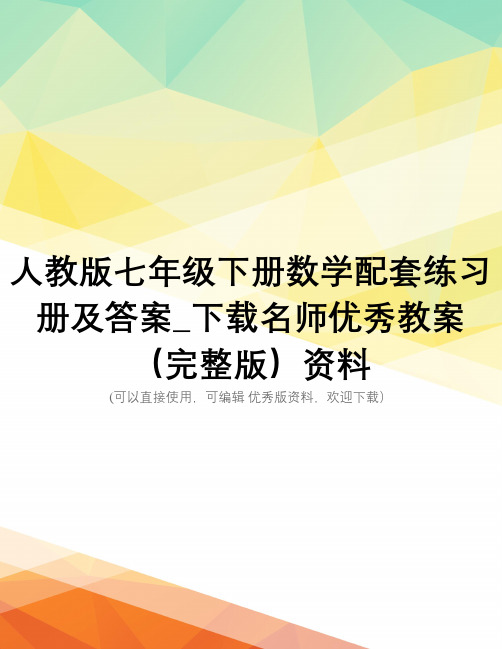 人教版七年级下册数学配套练习册及答案_下载名师优秀教案（完整版）资料

(可以直接使用，可编辑 优秀版资料，欢迎下载)